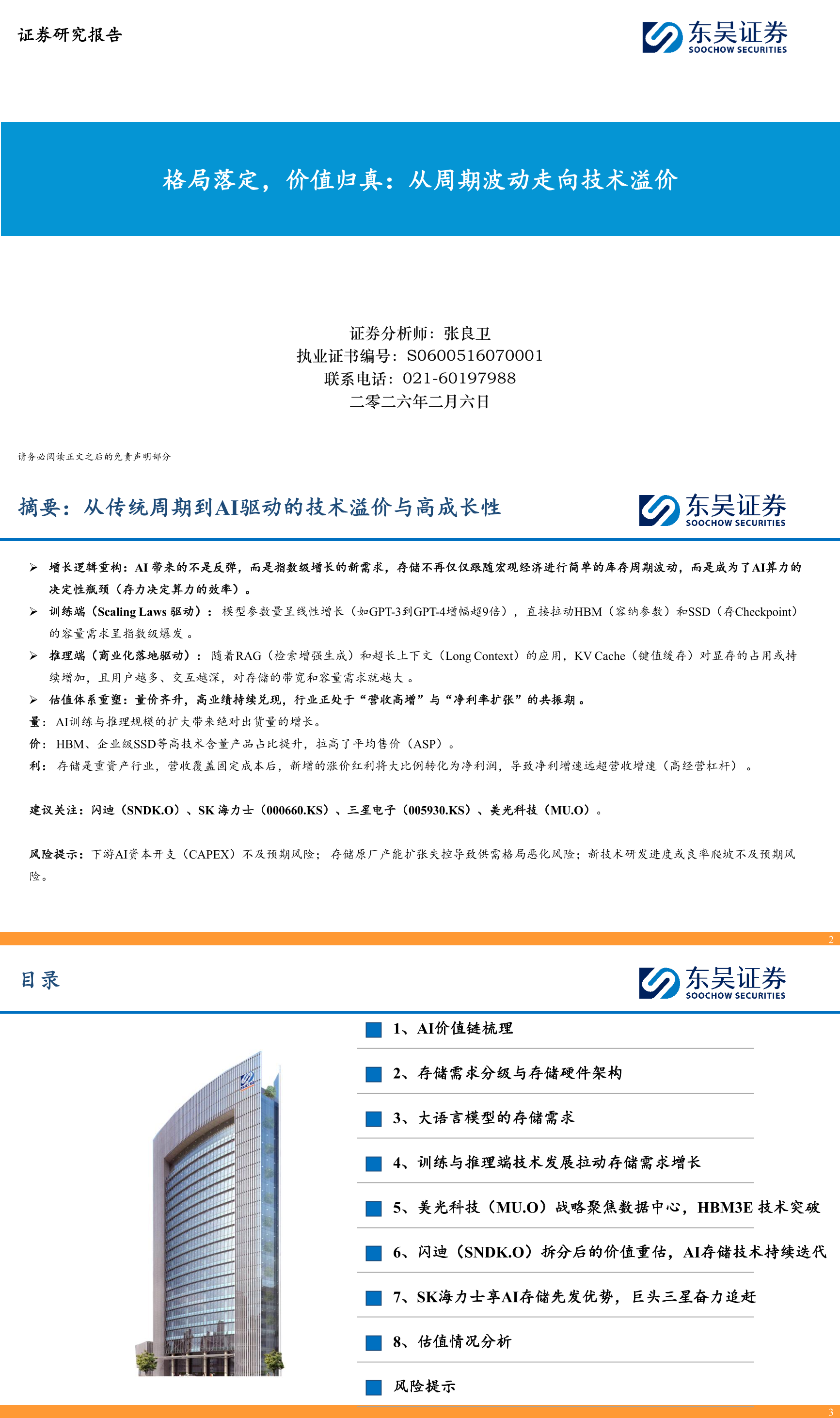 证券研究报告

东吴证券
SOOCHOW SECURITIES

格局落定，价值归真：从周期波动走向技术溢价

证券分析师：张良卫
执业证书编号：S0600516070001
联系电话：021-60197988
二零二六年二月六日

请务必阅读正文之后的免责声明部分

摘要：从传统周期到AI驱动的技术溢价与高成长性

东吴证券
SOOCHOW SECURITIES

➢ 增长逻辑重构：AI 带来的不是反弹，而是指数级增长的新需求，存储不再仅仅跟随宏观经济进行简单的库存周期波动，而是成为了AI算力的决定性瓶颈（存力决定算力的效率）。

➢ 训练端（Scaling Laws 驱动）：模型参数量呈线性增长（如GPT-3到GPT-4增幅超9倍），直接拉动HBM（容纳参数）和SSD（存Checkpoint）的容量需求呈指数级爆发。

➢ 推理端（商业化落地驱动）：随着RAG（检索增强生成）和超长上下文（Long Context）的应用，KV Cache（键值缓存）对显存的占用或持续增加，且用户越多、交互越深，对存储的带宽和容量需求就越大。

➢ 估值体系重塑：量价齐升，高业绩持续兑现，行业正处于“营收高增”与“净利率扩张”的共振期。

量：AI训练与推理规模的扩大带来绝对出货量的增长。

价：HBM、企业级SSD等高技术含量产品占比提升，拉高了平均售价（ASP）。

利：存储是重资产行业，营收覆盖固定成本后，新增的涨价红利将大比例转化为净利润，导致净利增速远超营收增速（高经营杠杆）。

建议关注：闪迪（SNDK.O）、SK 海力士（000660.KS）、三星电子（005930.KS）、美光科技（MU.O）。

风险提示：下游AI资本开支（CAPEX）不及预期风险；存储原厂产能扩张失控导致供需格局恶化风险；新技术研发进度或良率爬坡不及预期风险。

2

目录

东吴证券
SOOCHOW SECURITIES

1、AI价值链梳理

2、存储需求分级与存储硬件架构

3、大语言模型的存储需求

4、训练与推理端技术发展拉动存储需求增长

5、美光科技（MU.O）战略聚焦数据中心，HBM3E 技术突破

6、闪迪（SNDK.O）拆分后的价值重估，AI存储技术持续迭代

7、SK海力士享AI存储先发优势，巨头三星奋力追赶

8、估值情况分析

风险提示

3